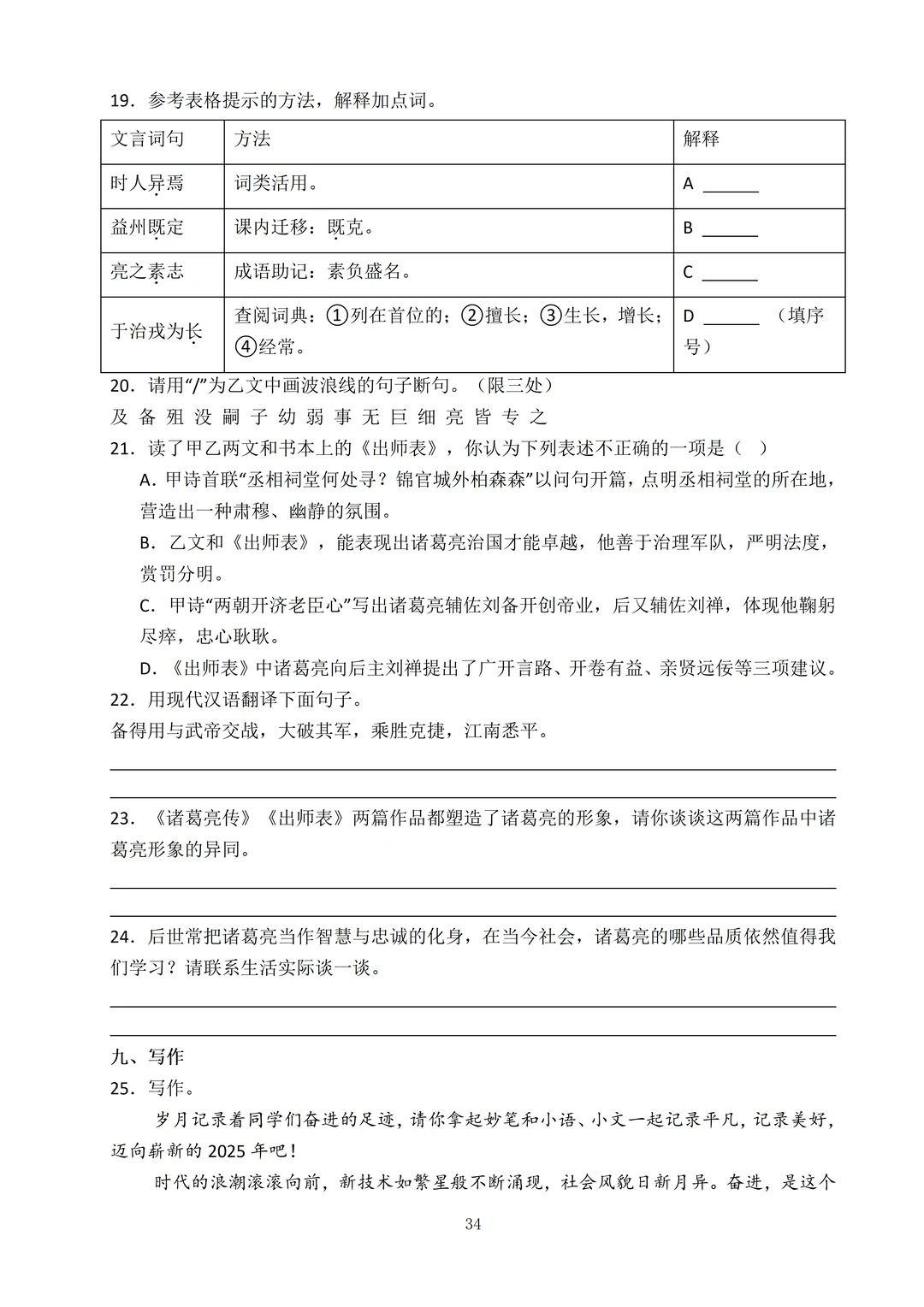 19．参考表格提示的方法，解释加点词。

| 文言词句 | 方法 | 解释 |
|---|---|---|
| 时人异焉 | 词类活用。 | A ______ |
| 益州既定 | 课内迁移：既克。 | B ______ |
| 亮之素志 | 成语助记：素负盛名。 | C ______ |
| 于治戎为长 | 查阅词典：①列在首位的；②擅长；③生长，增长；④经常。 | D ______ （填序号） |

20．请用“/”为乙文中画波浪线的句子断句。（限三处）
及 备 殂 没 嗣 子 幼 弱 事 无 巨 细 亮 皆 专 之
21．读了甲乙两文和书本上的《出师表》，你认为下列表述不正确的一项是（ ）
A．甲诗首联“丞相祠堂何处寻？锦官城外柏森森”以问句开篇，点明丞相祠堂的所在地，营造出一种肃穆、幽静的氛围。
B．乙文和《出师表》，能表现出诸葛亮治国才能卓越，他善于治理军队，严明法度，赏罚分明。
C．甲诗“两朝开济老臣心”写出诸葛亮辅佐刘备开创帝业，后又辅佐刘禅，体现他鞠躬尽瘁，忠心耿耿。
D．《出师表》中诸葛亮向后主刘禅提出了广开言路、开卷有益、亲贤远佞等三项建议。
22．用现代汉语翻译下面句子。
备得用与武帝交战，大破其军，乘胜克捷，江南悉平。

23．《诸葛亮传》《出师表》两篇作品都塑造了诸葛亮的形象，请你谈谈这两篇作品中诸葛亮形象的异同。

24．后世常把诸葛亮当作智慧与忠诚的化身，在当今社会，诸葛亮的哪些品质依然值得我们学习？请联系生活实际谈一谈。

九、写作
25．写作。
岁月记录着同学们奋进的足迹，请你拿起妙笔和小语、小文一起记录平凡，记录美好，迈向崭新的 2025 年吧！
时代的浪潮滚滚向前，新技术如繁星般不断涌现，社会风貌日新月异。奋进，是这个

34